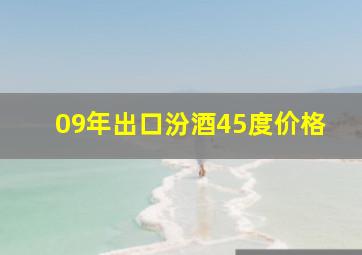 09年出口汾酒45度价格